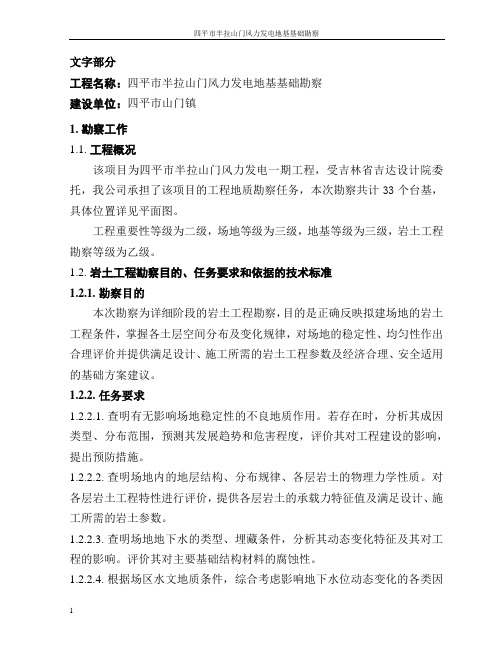 四平市半拉山门风力发电地基基础勘察

文字部分

工程名称：四平市半拉山门风力发电地基基础勘察

建设单位：四平市山门镇

1. 勘察工作

1.1. 工程概况

该项目为四平市半拉山门风力发电一期工程，受吉林省吉达设计院委托，我公司承担了该项目的工程地质勘察任务，本次勘察共计 33 个台基，具体位置详见平面图。

工程重要性等级为二级，场地等级为三级，地基等级为三级，岩土工程勘察等级为乙级。

1.2. 岩土工程勘察目的、任务要求和依据的技术标准

1.2.1. 勘察目的

本次勘察为详细阶段的岩土工程勘察，目的是正确反映拟建场地的岩土工程条件，掌握各土层空间分布及变化规律，对场地的稳定性、均匀性作出合理评价并提供满足设计、施工所需的岩土工程参数及经济合理、安全适用的基础方案建议。

1.2.2. 任务要求

1.2.2.1. 查明有无影响场地稳定性的不良地质作用。若存在时，分析其成因类型、分布范围，预测其发展趋势和危害程度，评价其对工程建设的影响，提出预防措施。

1.2.2.2. 查明场地内的地层结构、分布规律、各层岩土的物理力学性质。对各层岩土工程特性进行评价，提供各层岩土的承载力特征值及满足设计、施工所需的岩土参数。

1.2.2.3. 查明场地地下水的类型、埋藏条件，分析其动态变化特征及其对工程的影响。评价其对主要基础结构材料的腐蚀性。

1.2.2.4. 根据场区水文地质条件，综合考虑影响地下水位动态变化的各类因

1